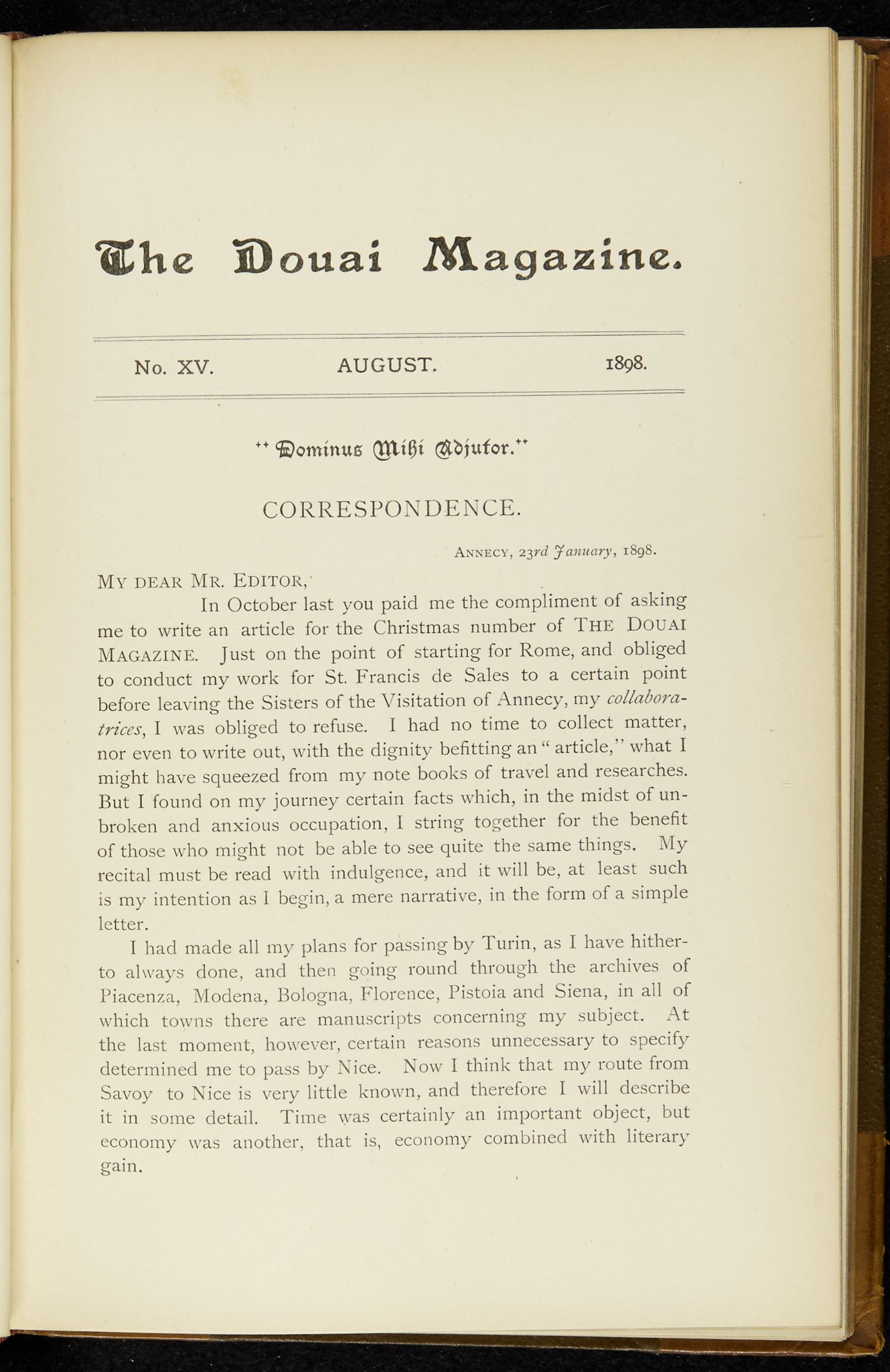 The Douai Magazine.

No. XV. AUGUST. 1898.

"Dominus Mihi Adjutor."

CORRESPONDENCE.

ANNECY, 23rd January, 1898.

MY DEAR MR. EDITOR,

In October last you paid me the compliment of asking me to write an article for the Christmas number of THE DOUAI MAGAZINE. Just on the point of starting for Rome, and obliged to conduct my work for St. Francis de Sales to a certain point before leaving the Sisters of the Visitation of Annecy, my collaboratrices, I was obliged to refuse. I had no time to collect matter, nor even to write out, with the dignity befitting an "article," what I might have squeezed from my note books of travel and researches. But I found on my journey certain facts which, in the midst of unbroken and anxious occupation, I string together for the benefit of those who might not be able to see quite the same things. My recital must be read with indulgence, and it will be, at least such is my intention as I begin, a mere narrative, in the form of a simple letter.

I had made all my plans for passing by Turin, as I have hitherto always done, and then going round through the archives of Piacenza, Modena, Bologna, Florence, Pistoia and Siena, in all of which towns there are manuscripts concerning my subject. At the last moment, however, certain reasons unnecessary to specify determined me to pass by Nice. Now I think that my route from Savoy to Nice is very little known, and therefore I will describe it in some detail. Time was certainly an important object, but economy was another, that is, economy combined with literary gain.